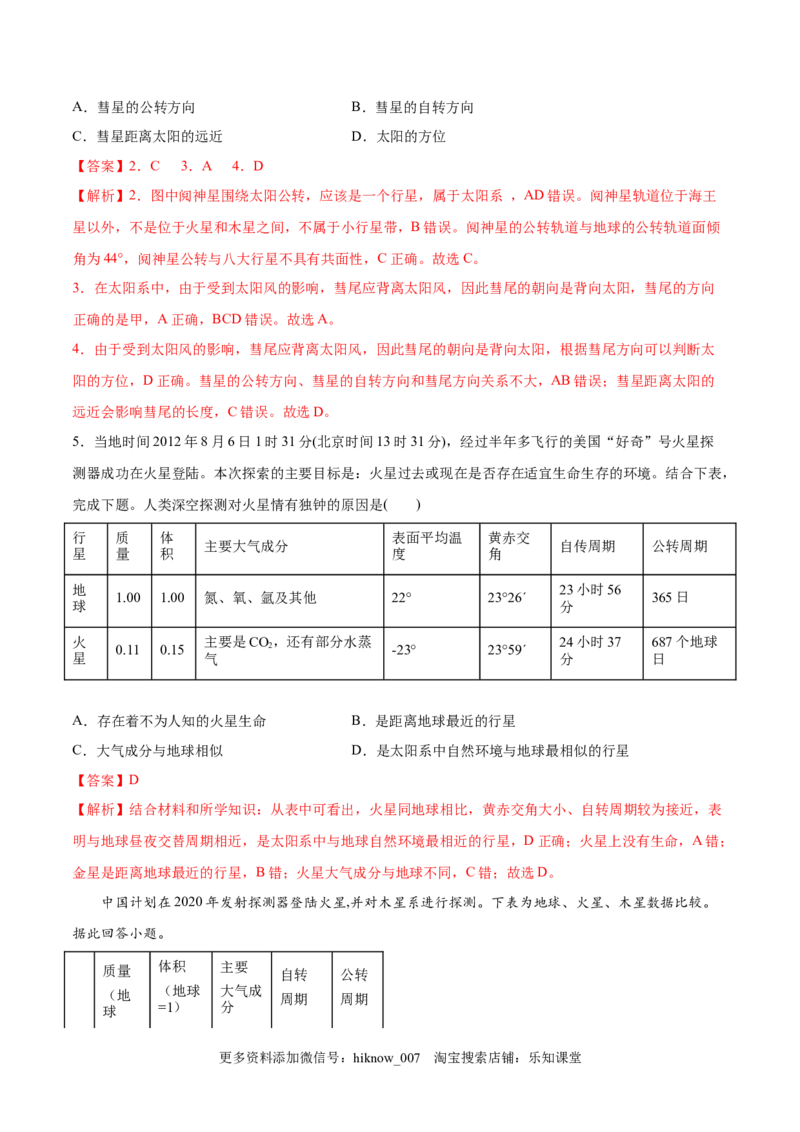 A．彗星的公转方向 B．彗星的自转方向

C．彗星距离太阳的远近 D．太阳的方位

【答案】2．C 3．A 4．D

【解析】2．图中阋神星围绕太阳公转，应该是一个行星，属于太阳系，AD错误。阋神星轨道位于海王星以外，不是位于火星和木星之间，不属于小行星带，B错误。阋神星的公转轨道与地球的公转轨道面倾角为44°，阋神星公转与八大行星不具有共面性，C正确。故选C。

3．在太阳系中，由于受到太阳风的影响，彗尾应背离太阳风，因此彗尾的朝向是背向太阳，彗尾的方向正确的是甲，A正确，BCD错误。故选A。

4．由于受到太阳风的影响，彗尾应背离太阳风，因此彗尾的朝向是背向太阳，根据彗尾方向可以判断太阳的方位，D正确。彗星的公转方向、彗星的自转方向和彗尾方向关系不大，AB错误；彗星距离太阳的远近会影响彗尾的长度，C错误。故选D。

5．当地时间2012年8月6日1时31分(北京时间13时31分)，经过半年多飞行的美国“好奇”号火星探测器成功在火星登陆。本次探索的主要目标是：火星过去或现在是否存在适宜生命生存的环境。结合下表，完成下题。人类深空探测对火星情有独钟的原因是( )

| 行星 | 质量 | 体积 | 主要大气成分 | 表面平均温度 | 黄赤交角 | 自传周期 | 公转周期 |
|---|---|---|---|---|---|---|---|
| 地球 | 1.00 | 1.00 | 氮、氧、氩及其他 | 22° | 23°26′ | 23小时56分 | 365日 |
| 火星 | 0.11 | 0.15 | 主要是$CO_2$，还有部分水蒸气 | -23° | 23°59′ | 24小时37分 | 687个地球日 |

A．存在着不为人知的火星生命 B．是距离地球最近的行星

C．大气成分与地球相似 D．是太阳系中自然环境与地球最相似的行星

【答案】D

【解析】结合材料和所学知识：从表中可看出，火星同地球相比，黄赤交角大小、自转周期较为接近，表明与地球昼夜交替周期相近，是太阳系中与地球自然环境最相近的行星，D正确；火星上没有生命，A错；金星是距离地球最近的行星，B错；火星大气成分与地球不同，C错；故选D。

中国计划在2020年发射探测器登陆火星,并对木星系进行探测。下表为地球、火星、木星数据比较。据此回答小题。

|  | 质量（地球 | 体积（地球=1） | 主要大气成分 | 自转周期 | 公转周期 |
|---|---|---|---|---|---|

更多资料添加微信号：hiknow_007 淘宝搜索店铺：乐知课堂